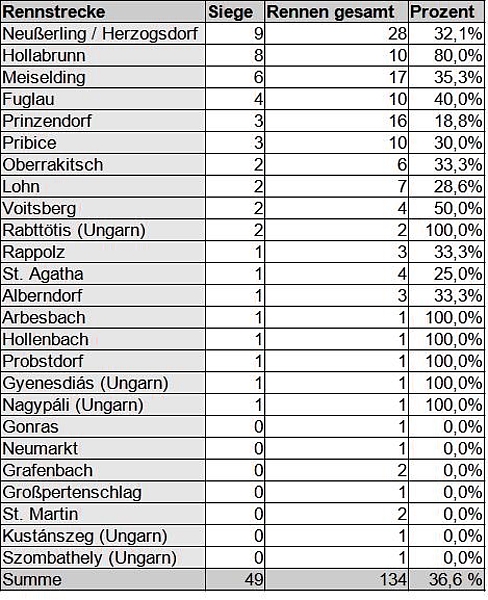 | Rennstrecke | Siege | Rennen gesamt | Prozent |
|---|---|---|---|
| Neußerling / Herzogsdorf | 9 | 28 | 32,1% |
| Hollabrunn | 8 | 10 | 80,0% |
| Meiselding | 6 | 17 | 35,3% |
| Fuglau | 4 | 10 | 40,0% |
| Prinzendorf | 3 | 16 | 18,8% |
| Pribice | 3 | 10 | 30,0% |
| Oberrakitsch | 2 | 6 | 33,3% |
| Lohn | 2 | 7 | 28,6% |
| Voitsberg | 2 | 4 | 50,0% |
| Rabttötis (Ungarn) | 2 | 2 | 100,0% |
| Rappolz | 1 | 3 | 33,3% |
| St. Agatha | 1 | 4 | 25,0% |
| Alberndorf | 1 | 3 | 33,3% |
| Arbesbach | 1 | 1 | 100,0% |
| Hollenbach | 1 | 1 | 100,0% |
| Probstdorf | 1 | 1 | 100,0% |
| Gyenesdiás (Ungarn) | 1 | 1 | 100,0% |
| Nagypáli (Ungarn) | 1 | 1 | 100,0% |
| Gonras | 0 | 1 | 0,0% |
| Neumarkt | 0 | 1 | 0,0% |
| Grafenbach | 0 | 2 | 0,0% |
| Großpertenschlag | 0 | 1 | 0,0% |
| St. Martin | 0 | 2 | 0,0% |
| Kustánszeg (Ungarn) | 0 | 1 | 0,0% |
| Szombathely (Ungarn) | 0 | 1 | 0,0% |
| Summe | 49 | 134 | 36,6 % |